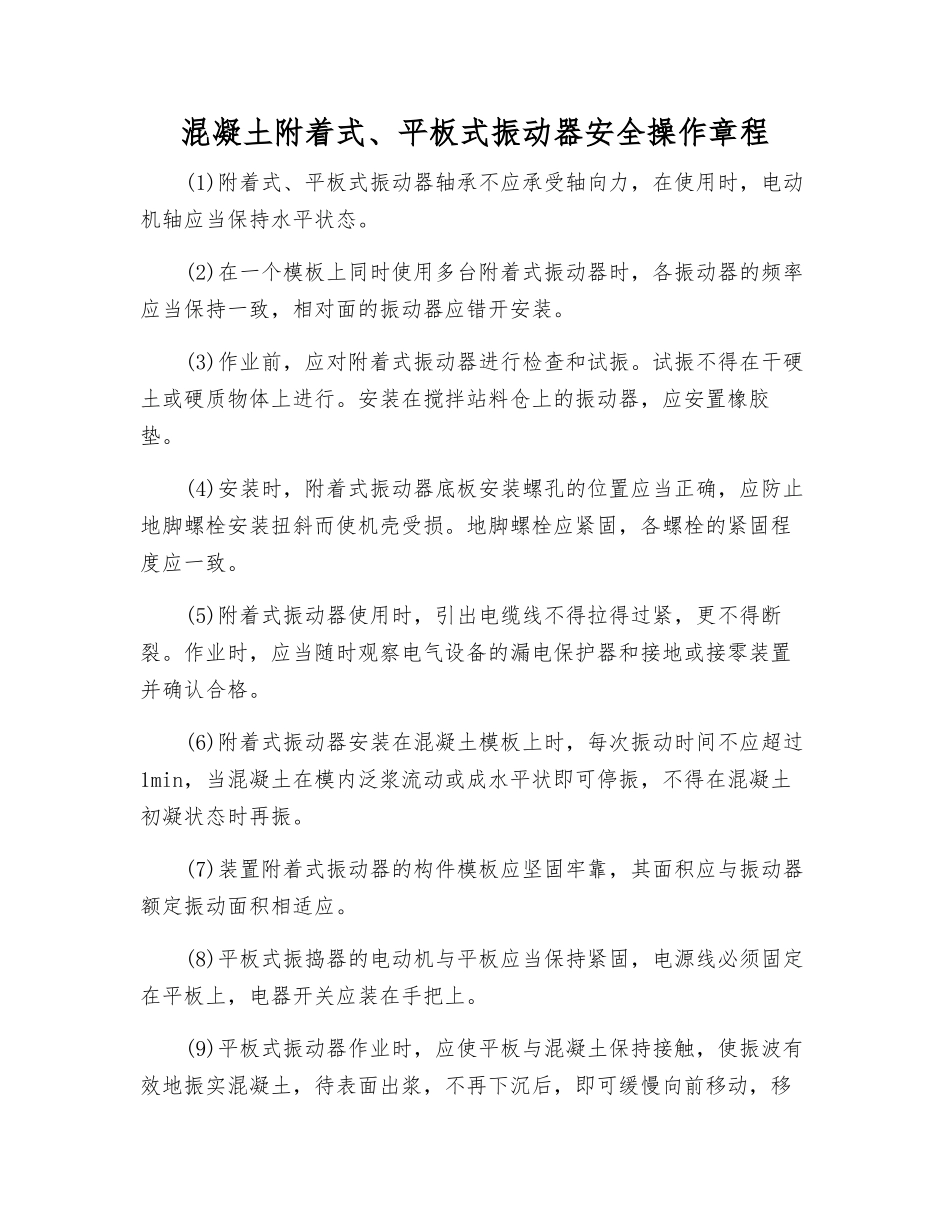 混凝土附着式、平板式振动器安全操作章程

(1)附着式、平板式振动器轴承不应承受轴向力，在使用时，电动机轴应当保持水平状态。

(2)在一个模板上同时使用多台附着式振动器时，各振动器的频率应当保持一致，相对面的振动器应错开安装。

(3)作业前，应对附着式振动器进行检查和试振。试振不得在干硬土或硬质物体上进行。安装在搅拌站料仓上的振动器，应安置橡胶垫。

(4)安装时，附着式振动器底板安装螺孔的位置应当正确，应防止地脚螺栓安装扭斜而使机壳受损。地脚螺栓应紧固，各螺栓的紧固程度应一致。

(5)附着式振动器使用时，引出电缆线不得拉得过紧，更不得断裂。作业时，应当随时观察电气设备的漏电保护器和接地或接零装置并确认合格。

(6)附着式振动器安装在混凝土模板上时，每次振动时间不应超过1min，当混凝土在模内泛浆流动或成水平状即可停振，不得在混凝土初凝状态时再振。

(7)装置附着式振动器的构件模板应坚固牢靠，其面积应与振动器额定振动面积相适应。

(8)平板式振捣器的电动机与平板应当保持紧固，电源线必须固定在平板上，电器开关应装在手把上。

(9)平板式振动器作业时，应使平板与混凝土保持接触，使振波有效地振实混凝土，待表面出浆，不再下沉后，即可缓慢向前移动，移